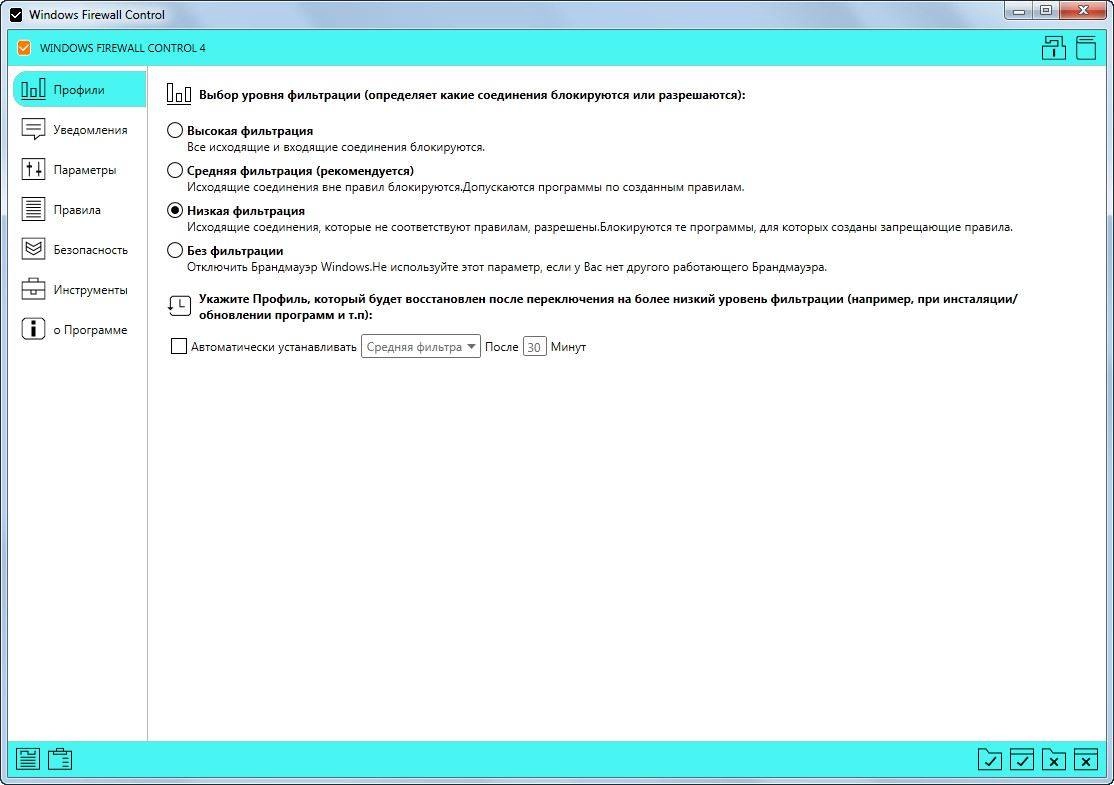 Windows Firewall Control

WINDOWS FIREWALL CONTROL 4

Профили
Уведомления
Параметры
Правила
Безопасность
Инструменты
о Программе

Выбор уровня фильтрации (определяет какие соединения блокируются или разрешаются):

Высокая фильтрация
Все исходящие и входящие соединения блокируются.

Средняя фильтрация (рекомендуется)
Исходящие соединения вне правил блокируются.Допускаются программы по созданным правилам.

Низкая фильтрация
Исходящие соединения, которые не соответствуют правилам, разрешены.Блокируются те программы, для которых созданы запрещающие правила.

Без фильтрации
Отключить Брандмауэр Windows.Не используйте этот параметр, если у Вас нет другого работающего Брандмауэра.

Укажите Профиль, который будет восстановлен после переключения на более низкий уровень фильтрации (например, при инсталяции/обновлении программ и т.п):

Автоматически устанавливать Средняя фильтра После 30 Минут